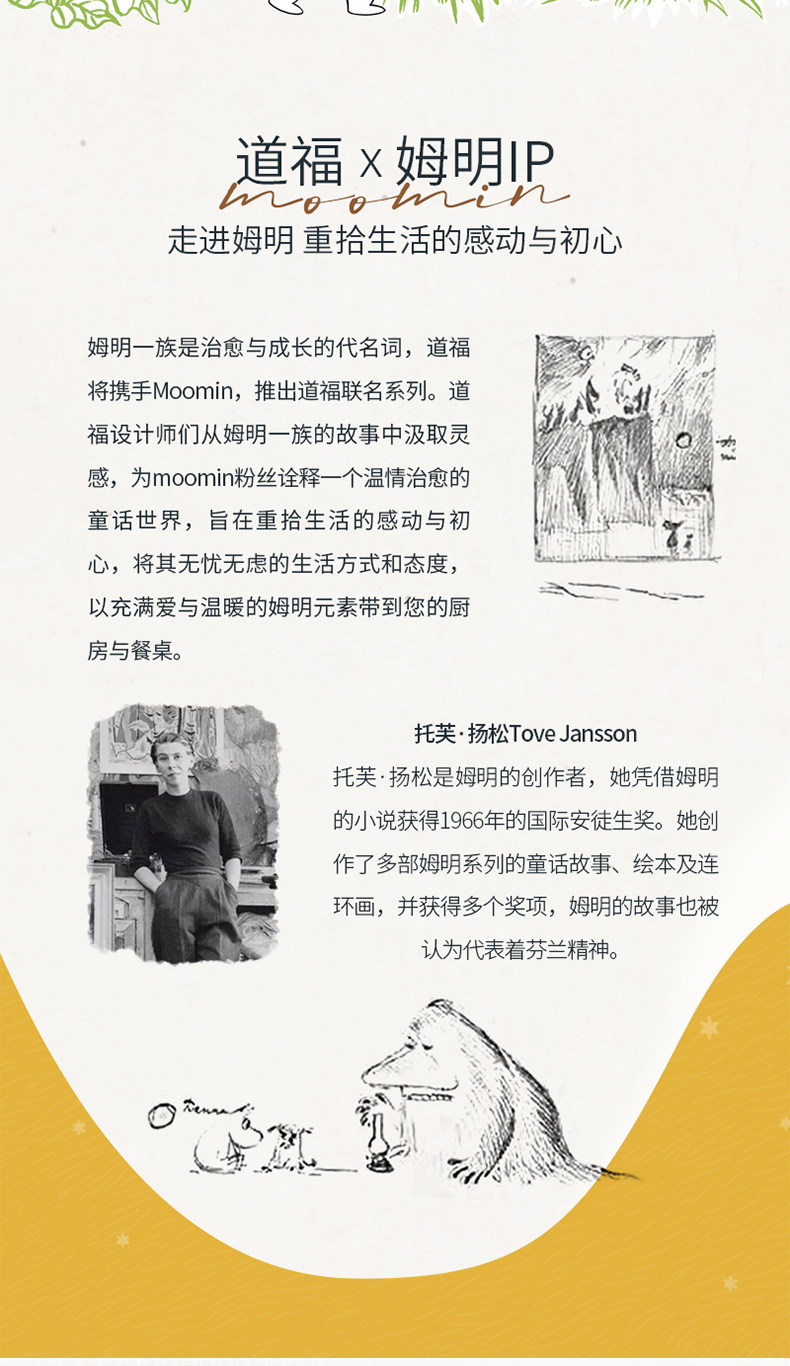 道福 x 姆明IP
moomin
走进姆明 重拾生活的感动与初心

姆明一族是治愈与成长的代名词，道福将携手Moomin，推出道福联名系列。道福设计师们从姆明一族的故事中汲取灵感，为moomin粉丝诠释一个温情治愈的童话世界，旨在重拾生活的感动与初心，将其无忧无虑的生活方式和态度，以充满爱与温暖的姆明元素带到您的厨房与餐桌。

托芙·扬松Tove Jansson
托芙·扬松是姆明的创作者，她凭借姆明的小说获得1966年的国际安徒生奖。她创作了多部姆明系列的童话故事、绘本及连环画，并获得多个奖项，姆明的故事也被认为代表着芬兰精神。